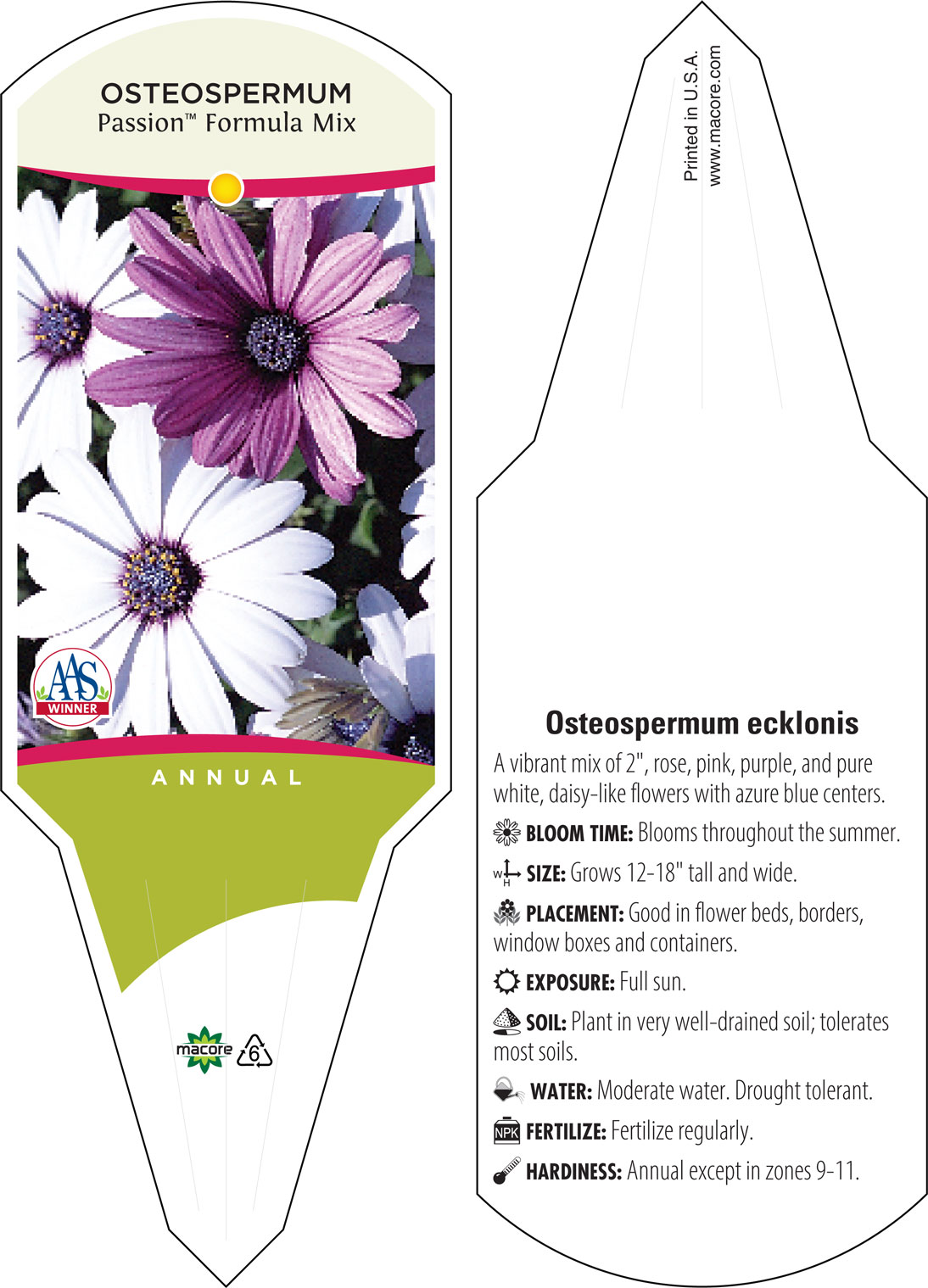 OSTEOSPERMUM
Passion™ Formula Mix

AAS
WINNER

ANNUAL

macore 6

Printed in U.S.A.
www.macore.com

Osteospermum ecklonis

A vibrant mix of 2", rose, pink, purple, and pure white, daisy-like flowers with azure blue centers.

BLOOM TIME: Blooms throughout the summer.

W H SIZE: Grows 12-18" tall and wide.

PLACEMENT: Good in flower beds, borders, window boxes and containers.

EXPOSURE: Full sun.

SOIL: Plant in very well-drained soil; tolerates most soils.

WATER: Moderate water. Drought tolerant.

NPK FERTILIZE: Fertilize regularly.

HARDINESS: Annual except in zones 9-11.